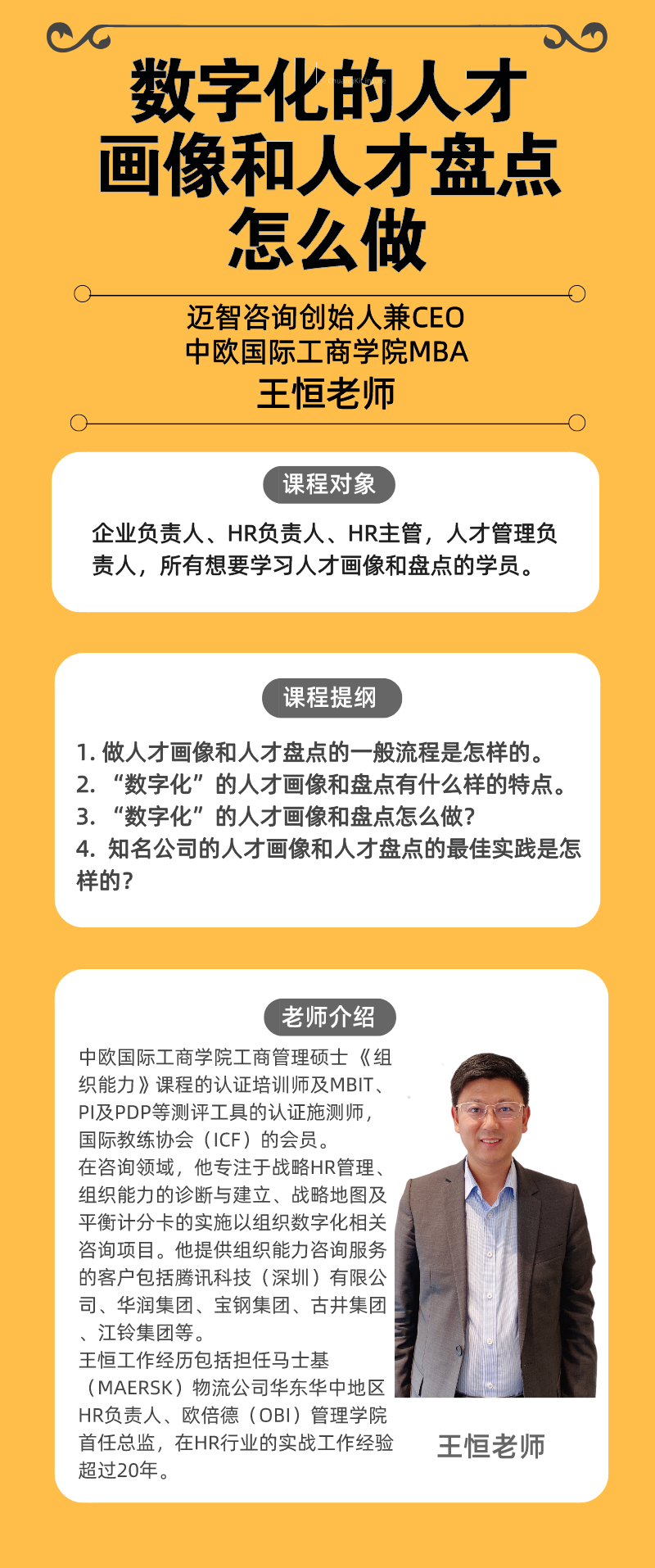 数字化的人才画像和人才盘点怎么做

迈智咨询创始人兼CEO
中欧国际工商学院MBA
王恒老师

课程对象

企业负责人、HR负责人、HR主管，人才管理负责人，所有想要学习人才画像和盘点的学员。

课程提纲

1. 做人才画像和人才盘点的一般流程是怎样的。
2. “数字化”的人才画像和盘点有什么样的特点。
3. “数字化”的人才画像和盘点怎么做？
4. 知名公司的人才画像和人才盘点的最佳实践是怎样的？

老师介绍

中欧国际工商学院工商管理硕士《组织能力》课程的认证培训师及MBIT、PI及PDP等测评工具的认证施测师，国际教练协会（ICF）的会员。
在咨询领域，他专注于战略HR管理、组织能力的诊断与建立、战略地图及平衡计分卡的实施以组织数字化相关咨询项目。他提供组织能力咨询服务的客户包括腾讯科技（深圳）有限公司、华润集团、宝钢集团、古井集团、江铃集团等。
王恒工作经历包括担任马士基（MAERSK）物流公司华东华中地区HR负责人、欧倍德（OBI）管理学院首任总监，在HR行业的实战工作经验超过20年。

王恒老师